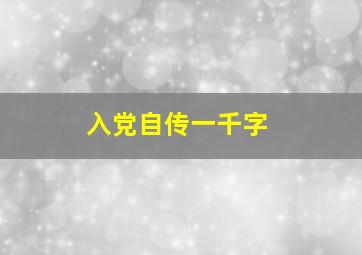 入党自传一千字